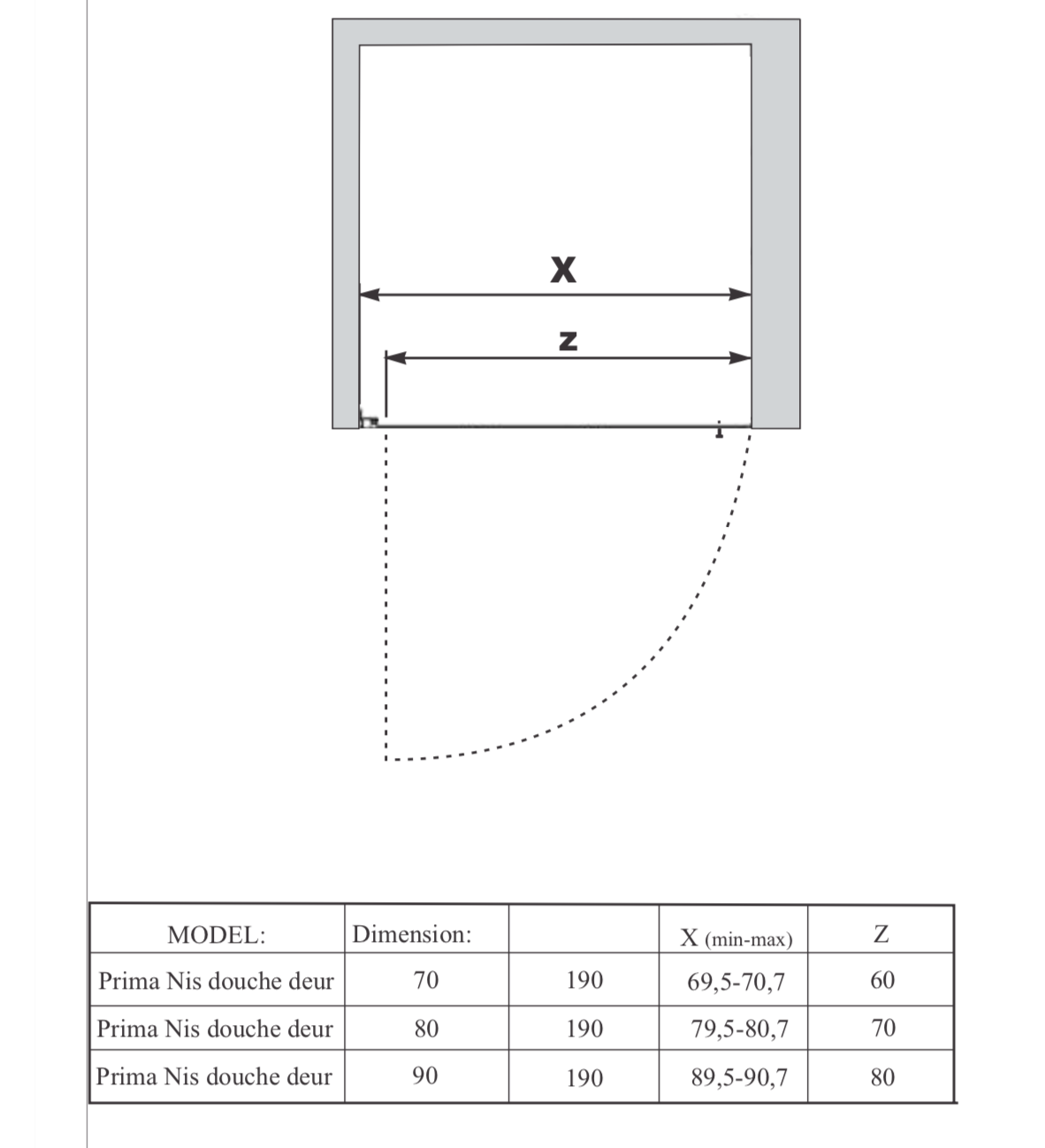 X

Z

| MODEL: | Dimension: | | X (min-max) | Z |
|---|---|---|---|---|
| Prima Nis douche deur | 70 | 190 | 69,5-70,7 | 60 |
| Prima Nis douche deur | 80 | 190 | 79,5-80,7 | 70 |
| Prima Nis douche deur | 90 | 190 | 89,5-90,7 | 80 |